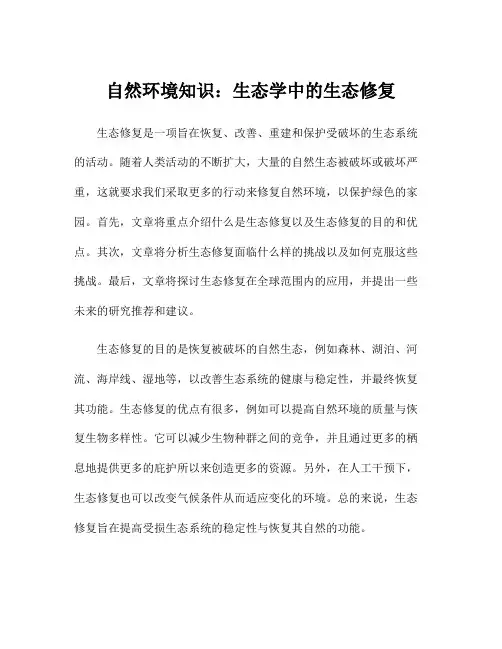 自然环境知识：生态学中的生态修复

生态修复是一项旨在恢复、改善、重建和保护受破坏的生态系统的活动。随着人类活动的不断扩大，大量的自然生态被破坏或破坏严重，这就要求我们采取更多的行动来修复自然环境，以保护绿色的家园。首先，文章将重点介绍什么是生态修复以及生态修复的目的和优点。其次，文章将分析生态修复面临什么样的挑战以及如何克服这些挑战。最后，文章将探讨生态修复在全球范围内的应用，并提出一些未来的研究推荐和建议。

生态修复的目的是恢复被破坏的自然生态，例如森林、湖泊、河流、海岸线、湿地等，以改善生态系统的健康与稳定性，并最终恢复其功能。生态修复的优点有很多，例如可以提高自然环境的质量与恢复生物多样性。它可以减少生物种群之间的竞争，并且通过更多的栖息地提供更多的庇护所以来创造更多的资源。另外，在人工干预下，生态修复也可以改变气候条件从而适应变化的环境。总的来说，生态修复旨在提高受损生态系统的稳定性与恢复其自然的功能。